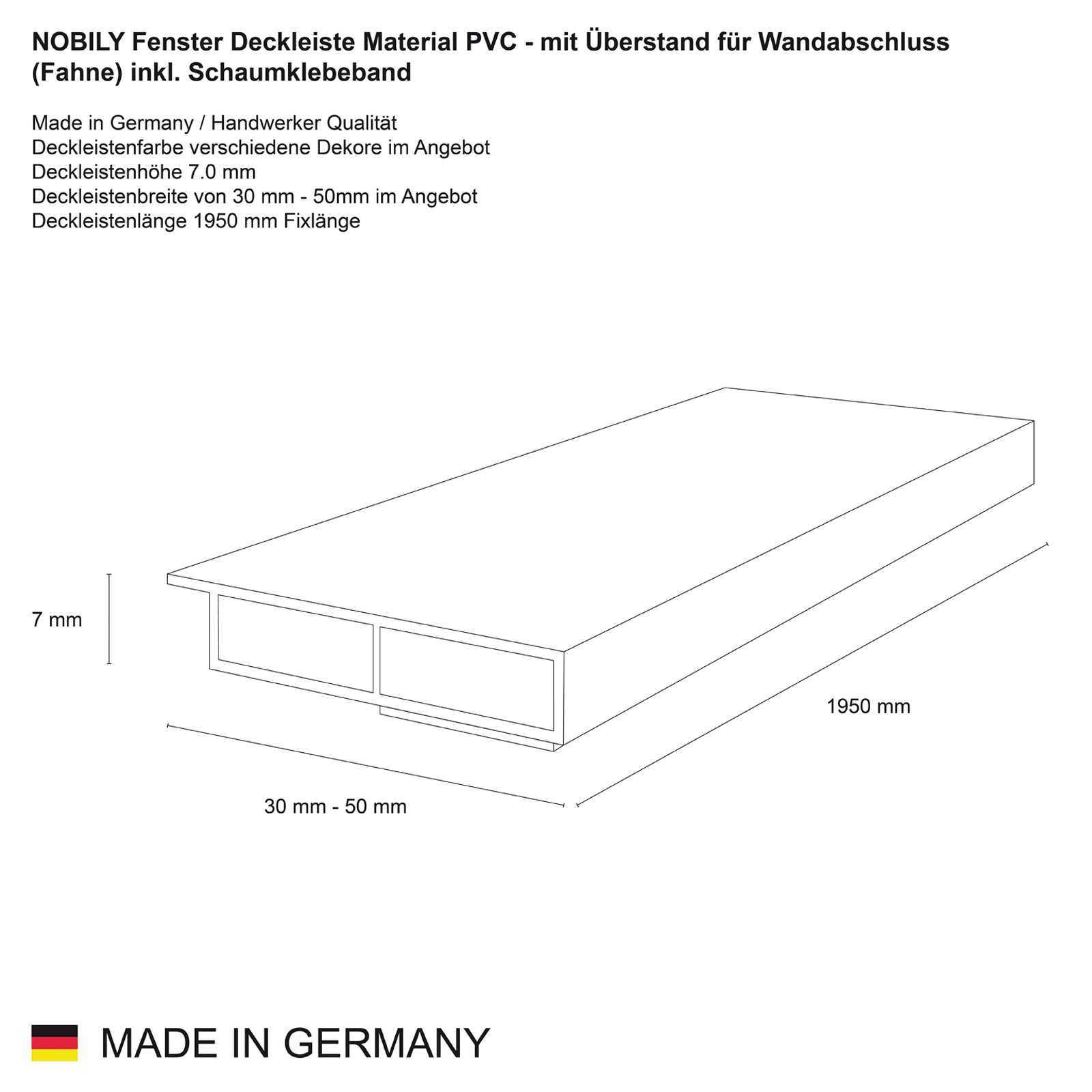 NOBILY Fenster Deckleiste Material PVC - mit Überstand für Wandabschluss (Fahne) inkl. Schaumklebeband

Made in Germany / Handwerker Qualität
Deckleistenfarbe verschiedene Dekore im Angebot
Deckleistenhöhe 7.0 mm
Deckleistenbreite von 30 mm - 50mm im Angebot
Deckleistenlänge 1950 mm Fixlänge

7 mm

1950 mm

30 mm - 50 mm

MADE IN GERMANY